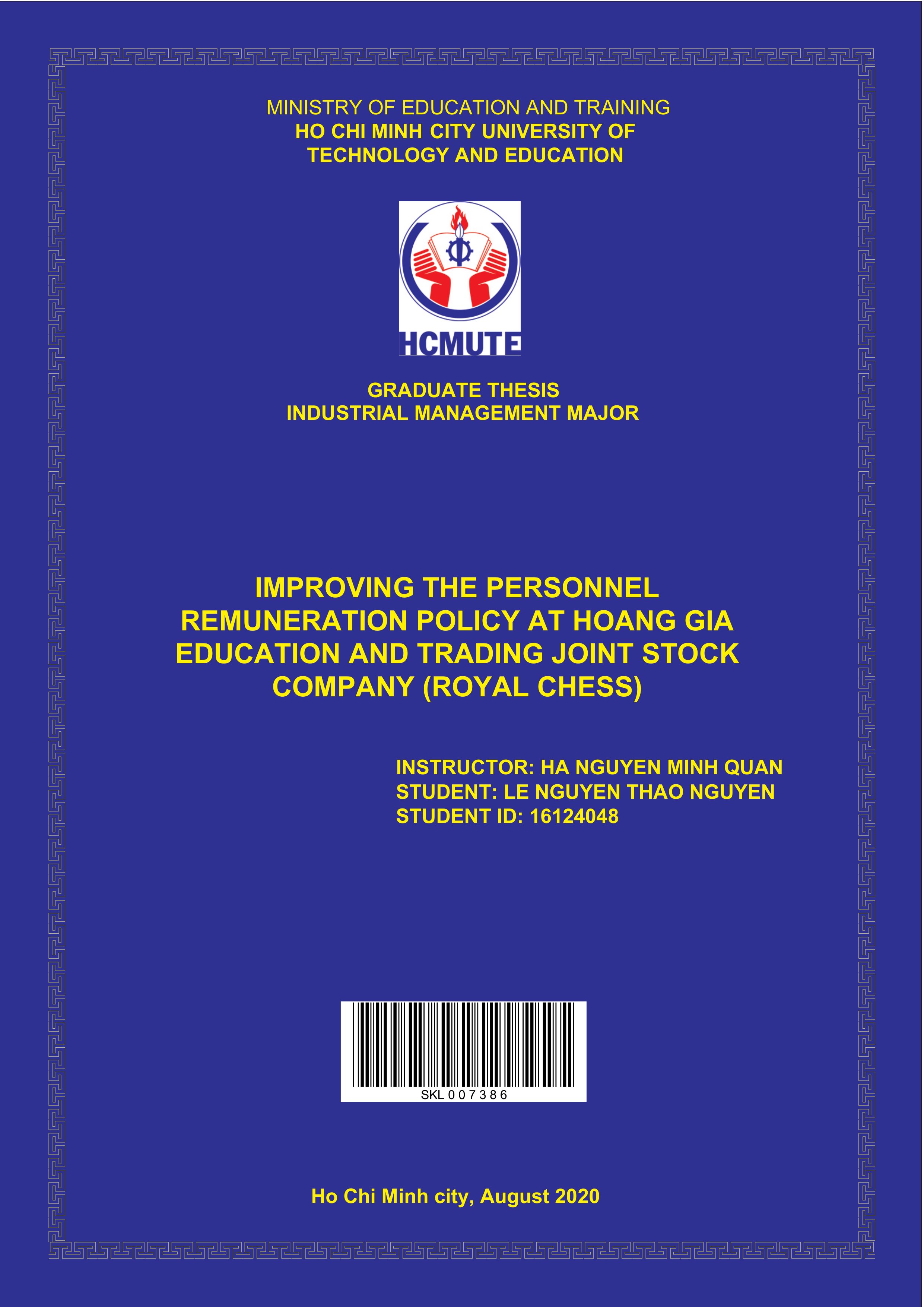 MINISTRY OF EDUCATION AND TRAINING
HO CHI MINH CITY UNIVERSITY OF
TECHNOLOGY AND EDUCATION

HCMUTE

GRADUATE THESIS
INDUSTRIAL MANAGEMENT MAJOR

IMPROVING THE PERSONNEL REMUNERATION POLICY AT HOANG GIA EDUCATION AND TRADING JOINT STOCK COMPANY (ROYAL CHESS)

INSTRUCTOR: HA NGUYEN MINH QUAN
STUDENT: LE NGUYEN THAO NGUYEN
STUDENT ID: 16124048

SKL 0 0 7 3 8 6

Ho Chi Minh city, August 2020